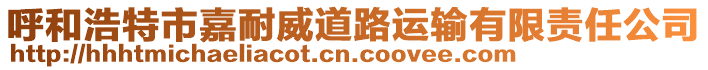 呼和浩特市嘉耐威道路运输有限责任公司
http://hhhtmichaeliacot.cn.coovee.com